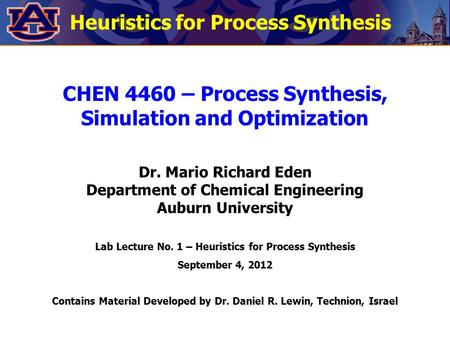 AU

Heuristics for Process Synthesis

CHEN 4460 – Process Synthesis, Simulation and Optimization

Dr. Mario Richard Eden
Department of Chemical Engineering
Auburn University

Lab Lecture No. 1 – Heuristics for Process Synthesis
September 4, 2012

Contains Material Developed by Dr. Daniel R. Lewin, Technion, Israel